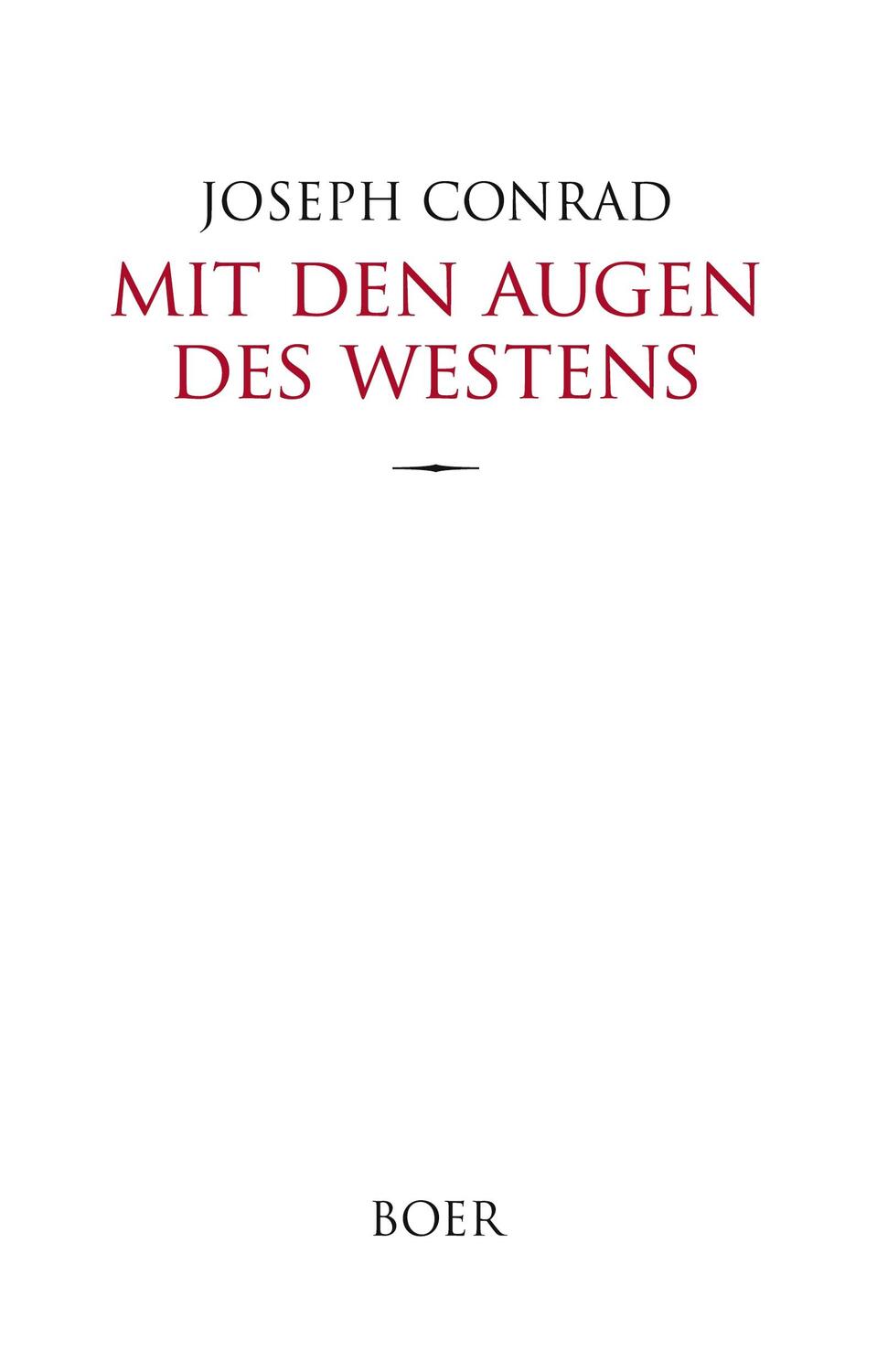 JOSEPH CONRAD

MIT DEN AUGEN DES WESTENS

BOER